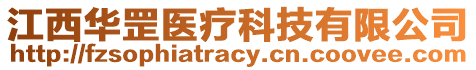 江西华罡医疗科技有限公司
http://fzsophiatracy.cn.coovee.com